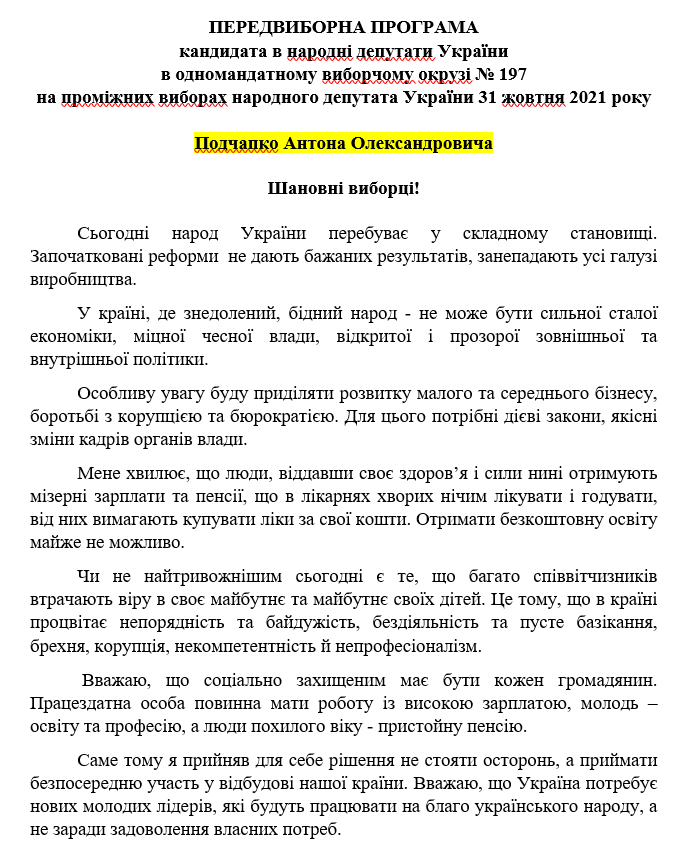 ПЕРЕДВИБОРНА ПРОГРАМА
кандидата в народні депутати України
в одномандатному виборчому окрузі № 197
на проміжних виборах народного депутата України 31 жовтня 2021 року

Подчапко Антона Олександровича

Шановні виборці!

Сьогодні народ України перебуває у складному становищі. Започатковані реформи не дають бажаних результатів, занепадають усі галузі виробництва.

У країні, де знедолений, бідний народ - не може бути сильної сталої економіки, міцної чесної влади, відкритої і прозорої зовнішньої та внутрішньої політики.

Особливу увагу буду приділяти розвитку малого та середнього бізнесу, боротьбі з корупцією та бюрократією. Для цього потрібні дієві закони, якісні зміни кадрів органів влади.

Мене хвилює, що люди, віддавши своє здоров'я і сили нині отримують мізерні зарплати та пенсії, що в лікарнях хворих нічим лікувати і годувати, від них вимагають купувати ліки за свої кошти. Отримати безкоштовну освіту майже не можливо.

Чи не найтривожнішим сьогодні є те, що багато співвітчизників втрачають віру в своє майбутнє та майбутнє своїх дітей. Це тому, що в країні процвітає непорядність та байдужість, бездіяльність та пусте базікання, брехня, корупція, некомпетентність й непрофесіоналізм.

Вважаю, що соціально захищеним має бути кожен громадянин. Працездатна особа повинна мати роботу із високою зарплатою, молодь – освіту та професію, а люди похилого віку - пристойну пенсію.

Саме тому я прийняв для себе рішення не стояти осторонь, а приймати безпосередню участь у відбудові нашої країни. Вважаю, що Україна потребує нових молодих лідерів, які будуть працювати на благо українського народу, а не заради задоволення власних потреб.